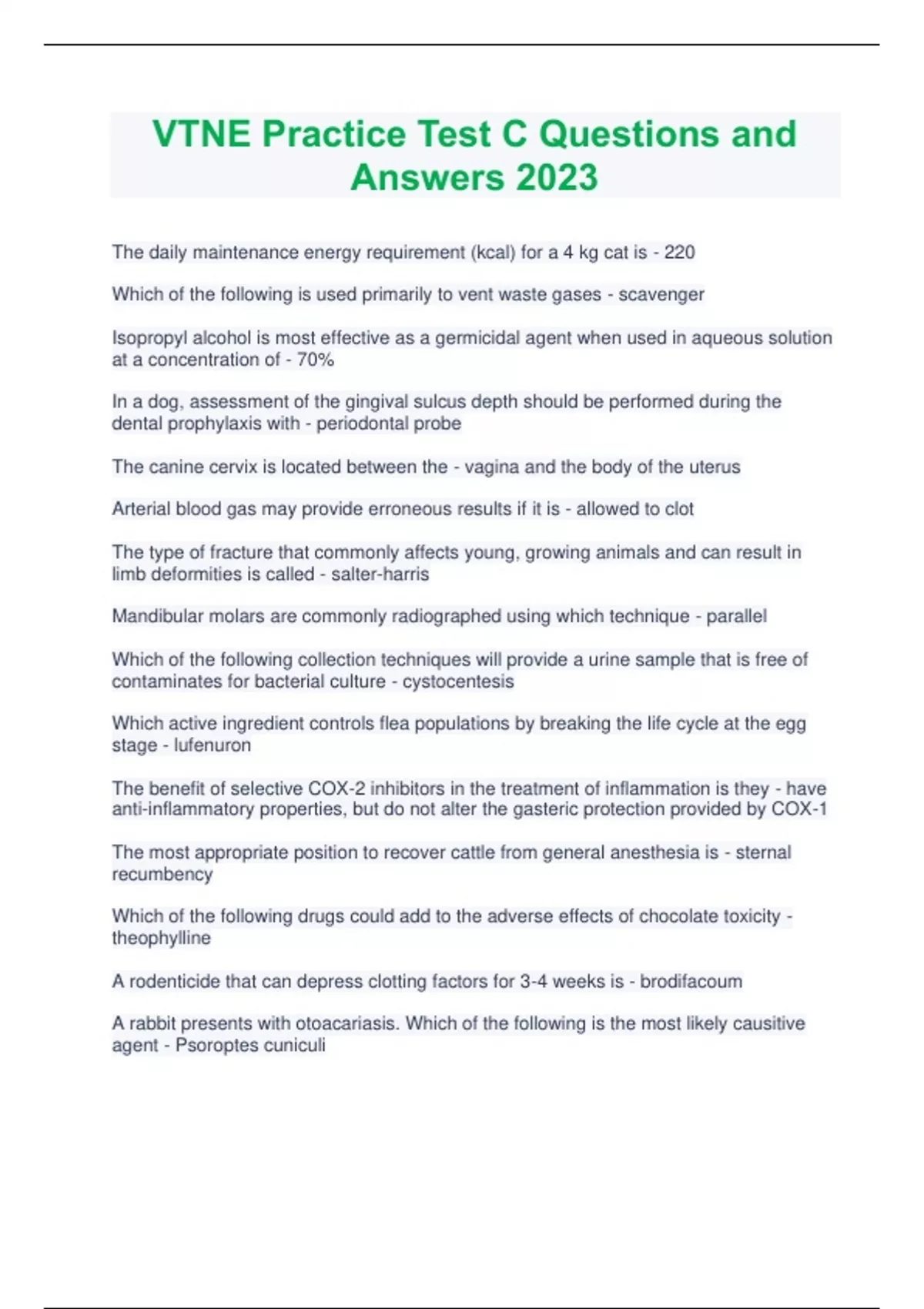 VTNE Practice Test C Questions and Answers 2023

The daily maintenance energy requirement (kcal) for a 4 kg cat is - 220

Which of the following is used primarily to vent waste gases - scavenger

Isopropyl alcohol is most effective as a germicidal agent when used in aqueous solution at a concentration of - 70%

In a dog, assessment of the gingival sulcus depth should be performed during the dental prophylaxis with - periodontal probe

The canine cervix is located between the - vagina and the body of the uterus

Arterial blood gas may provide erroneous results if it is - allowed to clot

The type of fracture that commonly affects young, growing animals and can result in limb deformities is called - salter-harris

Mandibular molars are commonly radiographed using which technique - parallel

Which of the following collection techniques will provide a urine sample that is free of contaminates for bacterial culture - cystocentesis

Which active ingredient controls flea populations by breaking the life cycle at the egg stage - lufenuron

The benefit of selective COX-2 inhibitors in the treatment of inflammation is they - have anti-inflammatory properties, but do not alter the gasteric protection provided by COX-1

The most appropriate position to recover cattle from general anesthesia is - sternal recumbency

Which of the following drugs could add to the adverse effects of chocolate toxicity - theophylline

A rodenticide that can depress clotting factors for 3-4 weeks is - brodifacoum

A rabbit presents with otoacariasis. Which of the following is the most likely causitive agent - Psoroptes cuniculi